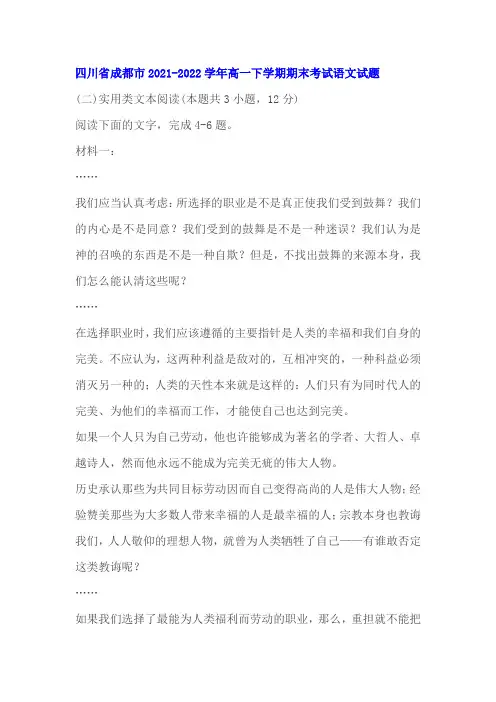 四川省成都市2021-2022学年高一下学期期末考试语文试题

(二)实用类文本阅读(本题共3小题，12分)

阅读下面的文字，完成4-6题。

材料一：

……

我们应当认真考虑：所选择的职业是不是真正使我们受到鼓舞？我们的内心是不是同意？我们受到的鼓舞是不是一种迷误？我们认为是神的召唤的东西是不是一种自欺？但是，不找出鼓舞的来源本身，我们怎么能认清这些呢？

……

在选择职业时，我们应该遵循的主要指针是人类的幸福和我们自身的完美。不应认为，这两种利益是敌对的，互相冲突的，一种利益必须消灭另一种的；人类的天性本来就是这样的：人们只有为同时代人的完美、为他们的幸福而工作，才能使自己也达到完美。

如果一个人只为自己劳动，他也许能够成为著名的学者、大哲人、卓越诗人，然而他永远不能成为完美无疵的伟大人物。

历史承认那些为共同目标劳动因而自己变得高尚的人是伟大人物；经验赞美那些为大多数人带来幸福的人是最幸福的人；宗教本身也教诲我们，人人敬仰的理想人物，就曾为人类牺牲了自己——有谁敢否定这类教诲呢？

……

如果我们选择了最能为人类福利而劳动的职业，那么，重担就不能把